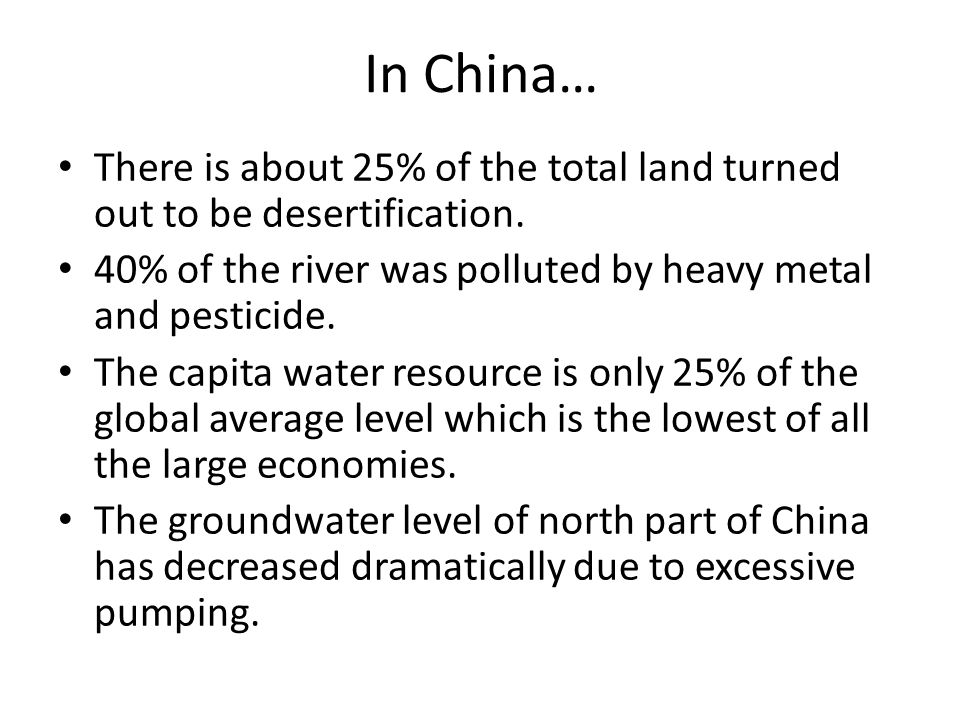 In China…

• There is about 25% of the total land turned out to be desertification.
• 40% of the river was polluted by heavy metal and pesticide.
• The capita water resource is only 25% of the global average level which is the lowest of all the large economies.
• The groundwater level of north part of China has decreased dramatically due to excessive pumping.